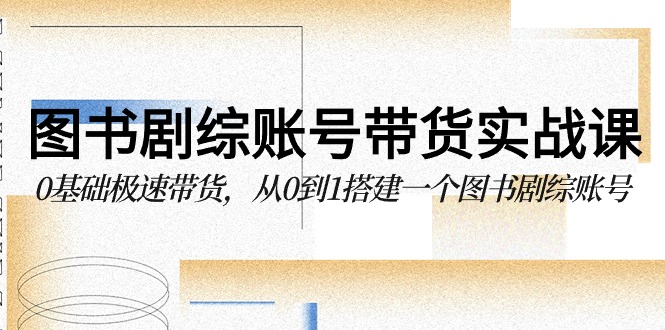 图书剧综账号带货实战课

0基础极速带货，从0到1搭建一个图书剧综账号